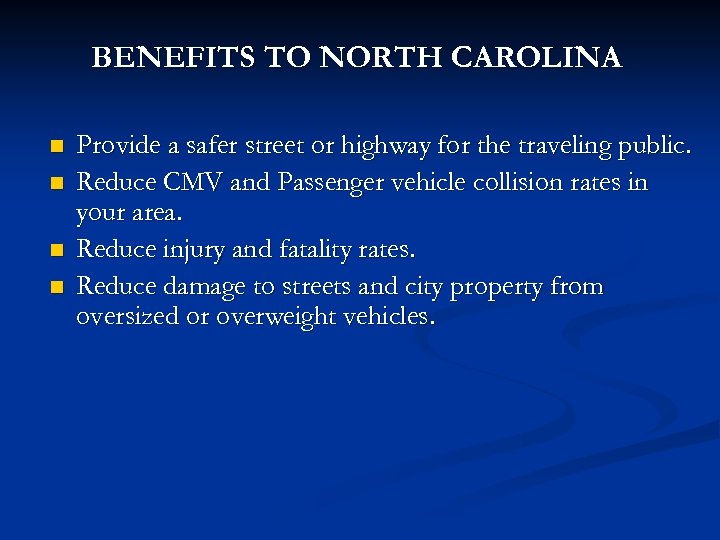 BENEFITS TO NORTH CAROLINA

- Provide a safer street or highway for the traveling public.
- Reduce CMV and Passenger vehicle collision rates in your area.
- Reduce injury and fatality rates.
- Reduce damage to streets and city property from oversized or overweight vehicles.